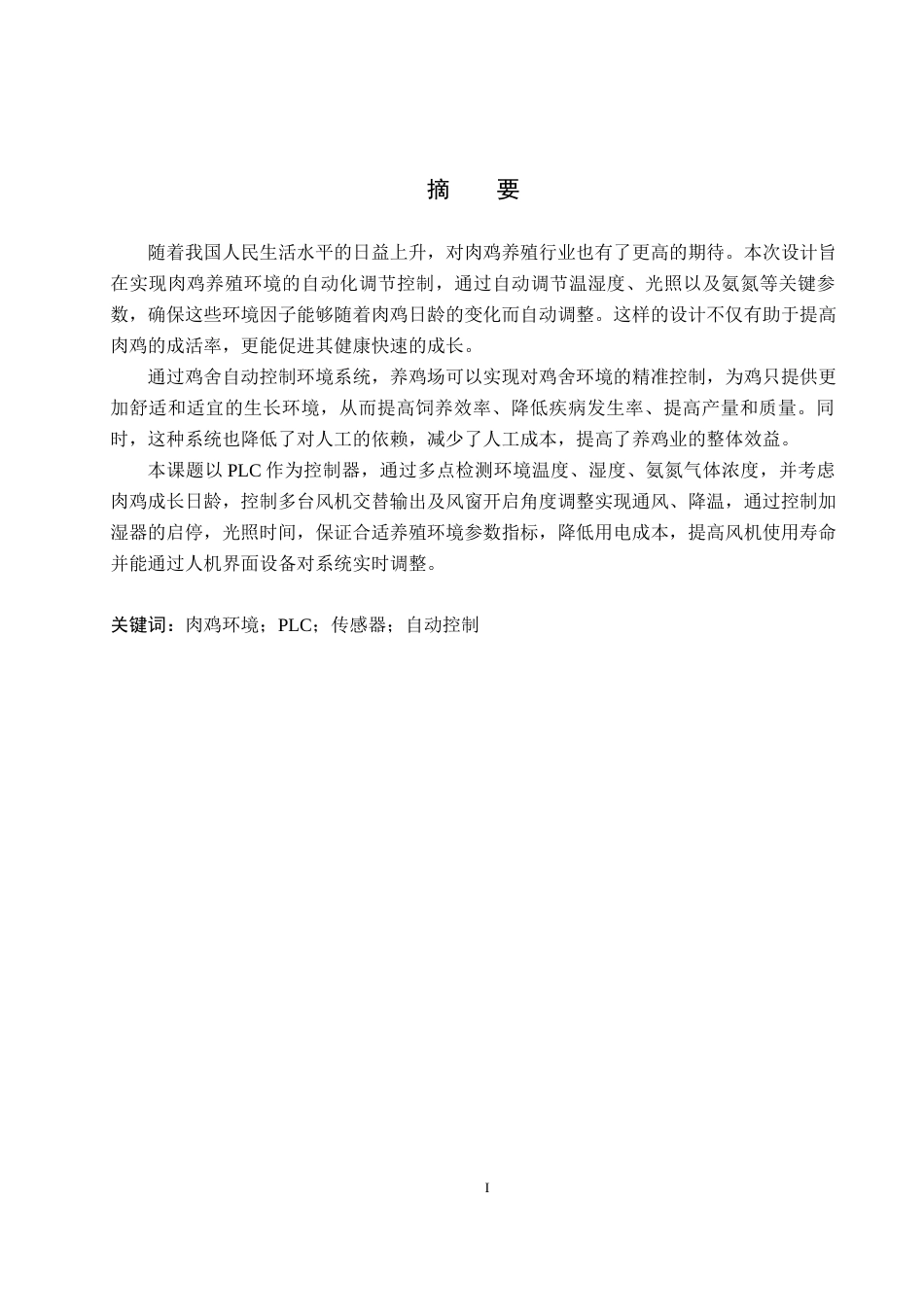 摘 要

随着我国人民生活水平的日益上升，对肉鸡养殖行业也有了更高的期待。本次设计旨在实现肉鸡养殖环境的自动化调节控制，通过自动调节温湿度、光照以及氨氮等关键参数，确保这些环境因子能够随着肉鸡日龄的变化而自动调整。这样的设计不仅有助于提高肉鸡的成活率，更能促进其健康快速的成长。

通过鸡舍自动控制环境系统，养鸡场可以实现对鸡舍环境的精准控制，为鸡只提供更加舒适和适宜的生长环境，从而提高饲养效率、降低疾病发生率、提高产量和质量。同时，这种系统也降低了对人工的依赖，减少了人工成本，提高了养鸡业的整体效益。

本课题以PLC作为控制器，通过多点检测环境温度、湿度、氨氮气体浓度，并考虑肉鸡成长日龄，控制多台风机交替输出及风窗开启角度调整实现通风、降温，通过控制加湿器的启停，光照时间，保证合适养殖环境参数指标，降低用电成本，提高风机使用寿命并能通过人机界面设备对系统实时调整。

关键词：肉鸡环境；PLC；传感器；自动控制

I